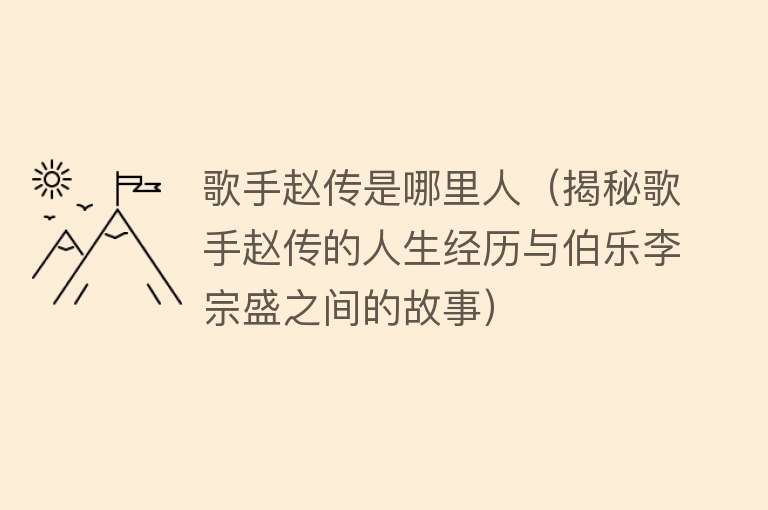 歌手赵传是哪里人（揭秘歌手赵传的人生经历与伯乐李宗盛之间的故事）